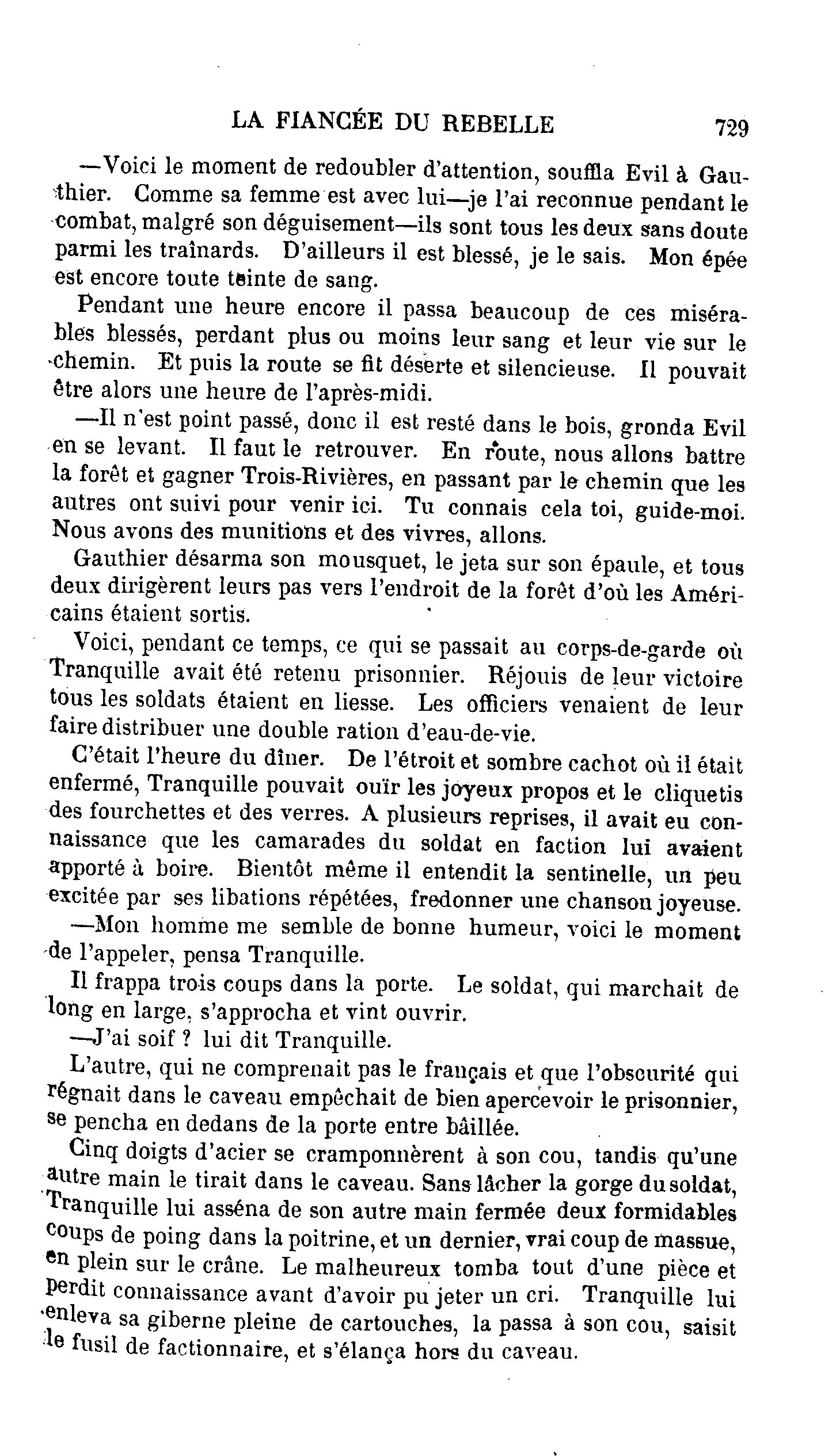 LA FIANCÉE DU REBELLE 729

—Voici le moment de redoubler d'attention, souffla Evil à Gauthier. Comme sa femme est avec lui—je l'ai reconnue pendant le combat, malgré son déguisement—ils sont tous les deux sans doute parmi les traînards. D'ailleurs il est blessé, je le sais. Mon épée est encore toute teinte de sang.

Pendant une heure encore il passa beaucoup de ces misérables blessés, perdant plus ou moins leur sang et leur vie sur le chemin. Et puis la route se fit déserte et silencieuse. Il pouvait être alors une heure de l'après-midi.

—Il n'est point passé, donc il est resté dans le bois, gronda Evil en se levant. Il faut le retrouver. En route, nous allons battre la forêt et gagner Trois-Rivières, en passant par le chemin que les autres ont suivi pour venir ici. Tu connais cela toi, guide-moi. Nous avons des munitions et des vivres, allons.

Gauthier désarma son mousquet, le jeta sur son épaule, et tous deux dirigèrent leurs pas vers l'endroit de la forêt d'où les Américains étaient sortis.

Voici, pendant ce temps, ce qui se passait au corps-de-garde où Tranquille avait été retenu prisonnier. Réjouis de leur victoire tous les soldats étaient en liesse. Les officiers venaient de leur faire distribuer une double ration d'eau-de-vie.

C'était l'heure du dîner. De l'étroit et sombre cachot où il était enfermé, Tranquille pouvait ouïr les joyeux propos et le cliquetis des fourchettes et des verres. A plusieurs reprises, il avait eu connaissance que les camarades du soldat en faction lui avaient apporté à boire. Bientôt même il entendit la sentinelle, un peu excitée par ses libations répétées, fredonner une chanson joyeuse.

—Mon homme me semble de bonne humeur, voici le moment de l'appeler, pensa Tranquille.

Il frappa trois coups dans la porte. Le soldat, qui marchait de long en large, s'approcha et vint ouvrir.

—J'ai soif ? lui dit Tranquille.

L'autre, qui ne comprenait pas le français et que l'obscurité qui régnait dans le caveau empêchait de bien apercevoir le prisonnier, se pencha en dedans de la porte entre bâillée.

Cinq doigts d'acier se cramponnèrent à son cou, tandis qu'une autre main le tirait dans le caveau. Sans lâcher la gorge du soldat, Tranquille lui asséna de son autre main fermée deux formidables coups de poing dans la poitrine, et un dernier, vrai coup de massue, en plein sur le crâne. Le malheureux tomba tout d'une pièce et perdit connaissance avant d'avoir pu jeter un cri. Tranquille lui enleva sa giberne pleine de cartouches, la passa à son cou, saisit le fusil de factionnaire, et s'élança hors du caveau.